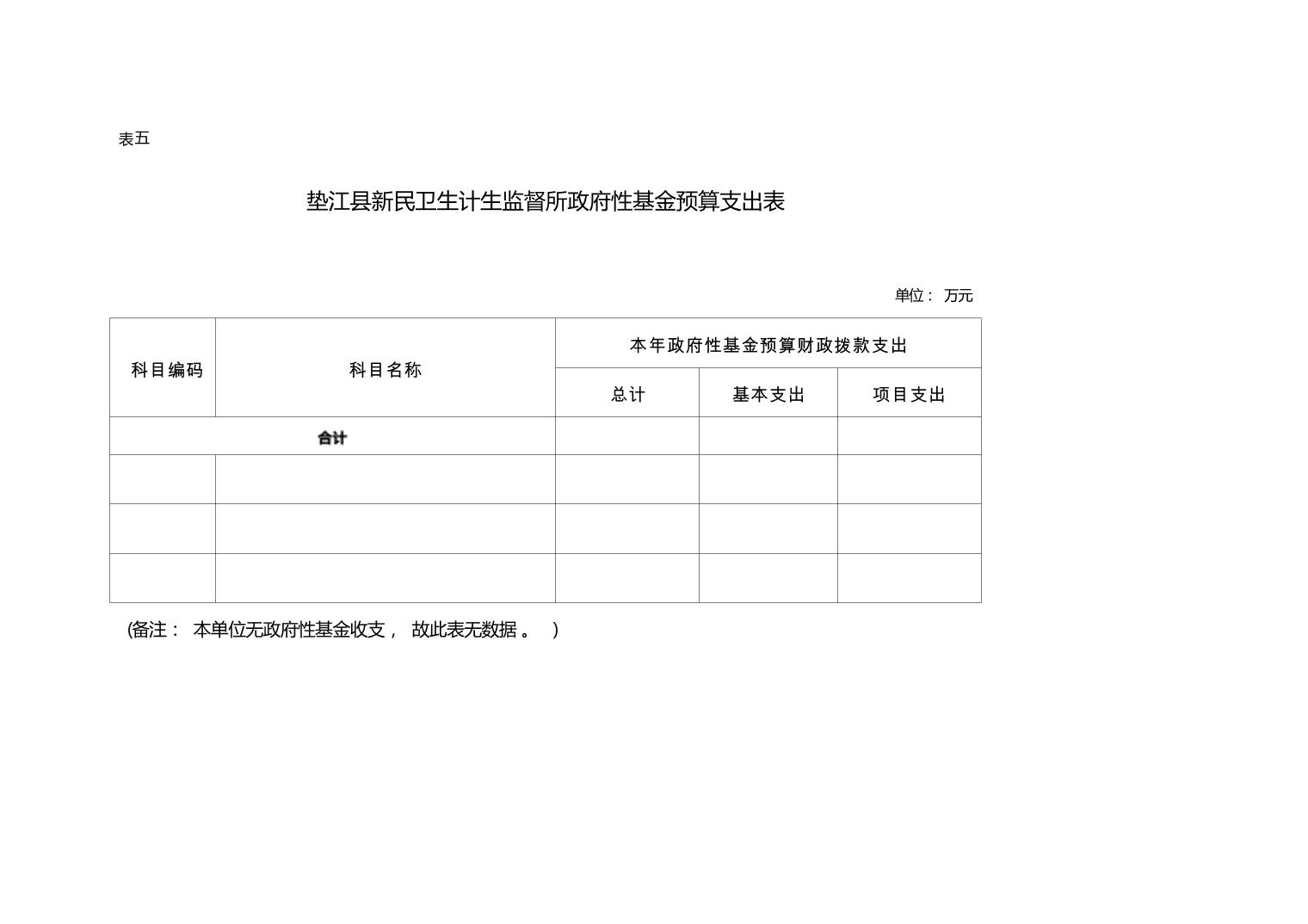 表五

垫江县新民卫生计生监督所政府性基金预算支出表

单位： 万元

| 科目编码 | 科目名称 | 本年政府性基金预算财政拨款支出 | | |
|---|---|---|---|---|
| | | 总计 | 基本支出 | 项目支出 |
| 合计 | | | | |
| | | | | |
| | | | | |
| | | | | |

(备注： 本单位无政府性基金收支， 故此表无数据 。 )